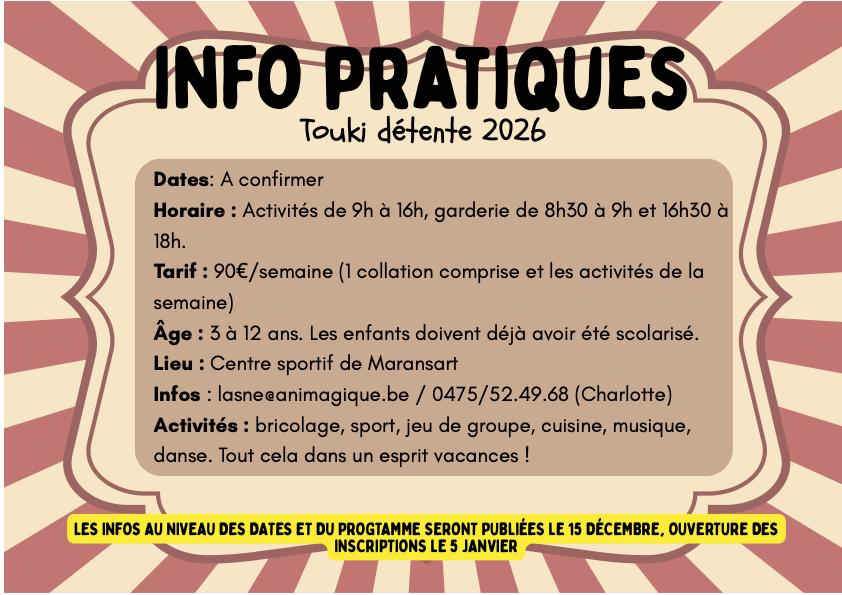 INFO PRATIQUES

Touki détente 2026

Dates: A confirmer

Horaire : Activités de 9h à 16h, garderie de 8h30 à 9h et 16h30 à 18h.

Tarif : 90€/semaine (1 collation comprise et les activités de la semaine)

Âge : 3 à 12 ans. Les enfants doivent déjà avoir été scolarisé.

Lieu : Centre sportif de Maransart

Infos : lasne@animagique.be / 0475/52.49.68 (Charlotte)

Activités : bricolage, sport, jeu de groupe, cuisine, musique, danse. Tout cela dans un esprit vacances !

LES INFOS AU NIVEAU DES DATES ET DU PROGTAMME SERONT PUBLIÉES LE 15 DÉCEMBRE, OUVERTURE DES INSCRIPTIONS LE 5 JANVIER